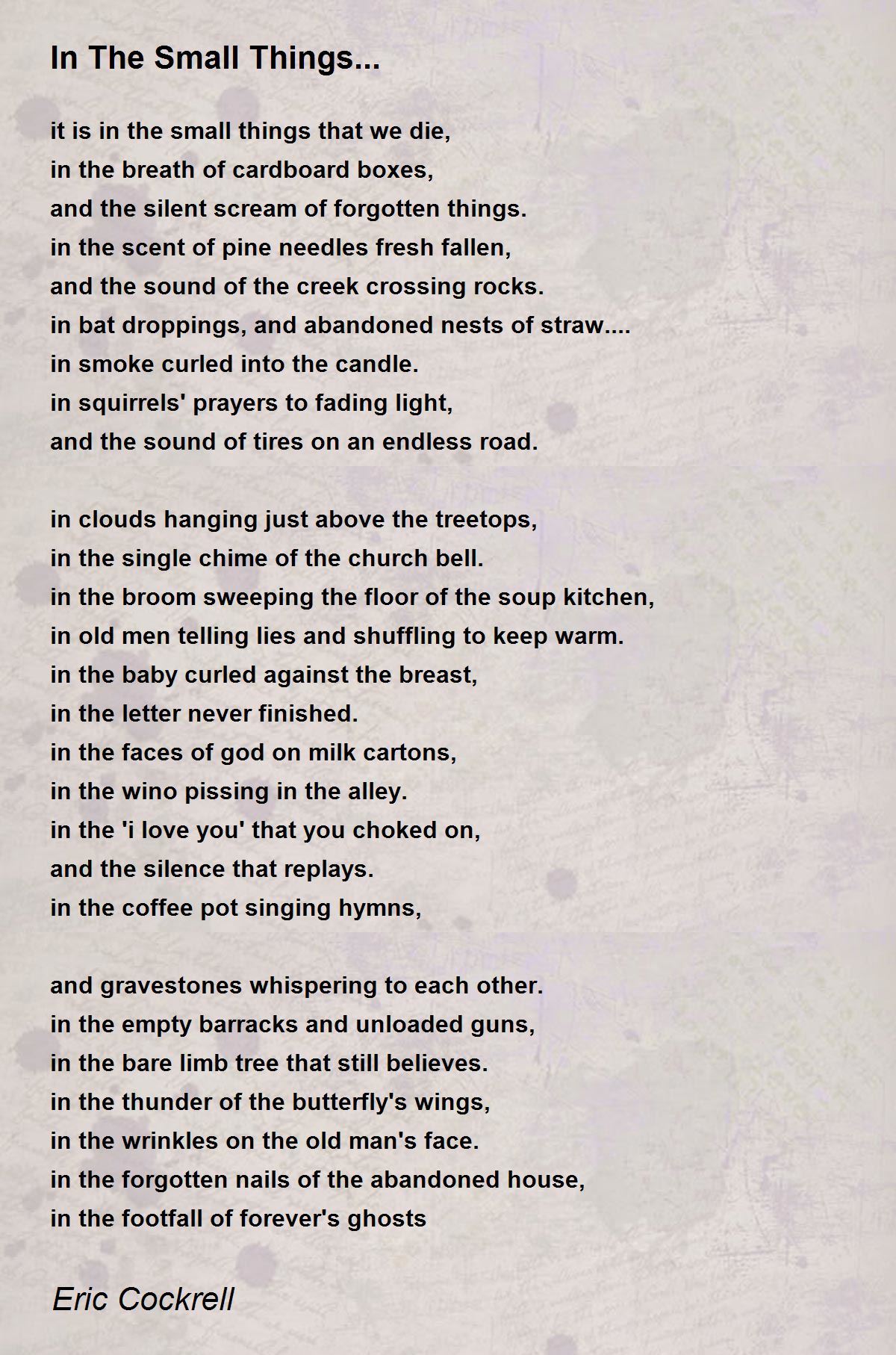 In The Small Things...

it is in the small things that we die,
in the breath of cardboard boxes,
and the silent scream of forgotten things.
in the scent of pine needles fresh fallen,
and the sound of the creek crossing rocks.
in bat droppings, and abandoned nests of straw....
in smoke curled into the candle.
in squirrels' prayers to fading light,
and the sound of tires on an endless road.

in clouds hanging just above the treetops,
in the single chime of the church bell.
in the broom sweeping the floor of the soup kitchen,
in old men telling lies and shuffling to keep warm.
in the baby curled against the breast,
in the letter never finished.
in the faces of god on milk cartons,
in the wino pissing in the alley.
in the 'i love you' that you choked on,
and the silence that replays.
in the coffee pot singing hymns,

and gravestones whispering to each other.
in the empty barracks and unloaded guns,
in the bare limb tree that still believes.
in the thunder of the butterfly's wings,
in the wrinkles on the old man's face.
in the forgotten nails of the abandoned house,
in the footfall of forever's ghosts

Eric Cockrell